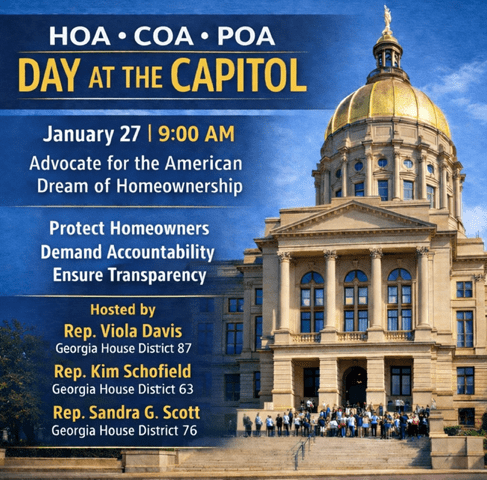 HOA • COA • POA
DAY AT THE CAPITOL

January 27 | 9:00 AM
Advocate for the American Dream of Homeownership

Protect Homeowners
Demand Accountability
Ensure Transparency

Hosted by
Rep. Viola Davis
Georgia House District 87
Rep. Kim Schofield
Georgia House District 63
Rep. Sandra G. Scott
Georgia House District 76